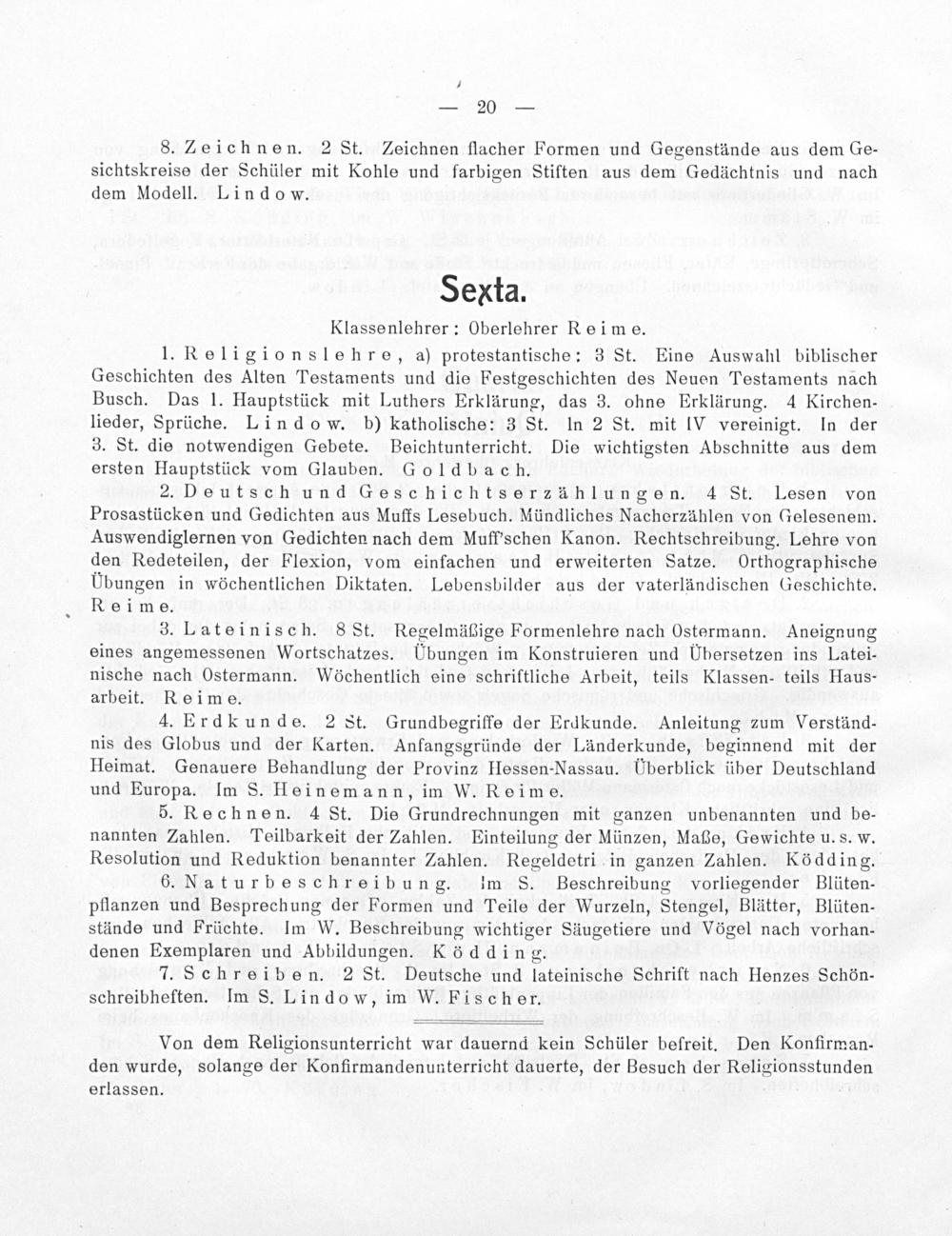 — 20 —

8. Zeichnen. 2 St. Zeichnen flacher Formen und Gegenstände aus dem Gesichtskreise der Schüler mit Kohle und farbigen Stiften aus dem Gedächtnis und nach dem Modell. Lindow.

Sexta.

Klassenlehrer: Oberlehrer Reime.

1. Religionslehre, a) protestantische: 3 St. Eine Auswahl biblischer Geschichten des Alten Testaments und die Festgeschichten des Neuen Testaments nach Busch. Das 1. Hauptstück mit Luthers Erklärung, das 3. ohne Erklärung. 4 Kirchenlieder, Sprüche. Lindow. b) katholische: 3 St. In 2 St. mit IV vereinigt. In der 3. St. die notwendigen Gebete. Beichtunterricht. Die wichtigsten Abschnitte aus dem ersten Hauptstück vom Glauben. Goldbach.

2. Deutsch und Geschichtserzählungen. 4 St. Lesen von Prosastücken und Gedichten aus Muffs Lesebuch. Mündliches Nacherzählen von Gelesenem. Auswendiglernen von Gedichten nach dem Muff'schen Kanon. Rechtschreibung. Lehre von den Redeteilen, der Flexion, vom einfachen und erweiterten Satze. Orthographische Übungen in wöchentlichen Diktaten. Lebensbilder aus der vaterländischen Geschichte. Reime.

3. Lateinisch. 8 St. Regelmäßige Formenlehre nach Ostermann. Aneignung eines angemessenen Wortschatzes. Übungen im Konstruieren und Übersetzen ins Lateinische nach Ostermann. Wöchentlich eine schriftliche Arbeit, teils Klassen- teils Hausarbeit. Reime.

4. Erdkunde. 2 St. Grundbegriffe der Erdkunde. Anleitung zum Verständnis des Globus und der Karten. Anfangsgründe der Länderkunde, beginnend mit der Heimat. Genauere Behandlung der Provinz Hessen-Nassau. Überblick über Deutschland und Europa. Im S. Heinemann, im W. Reime.

5. Rechnen. 4 St. Die Grundrechnungen mit ganzen unbenannten und benannten Zahlen. Teilbarkeit der Zahlen. Einteilung der Münzen, Maße, Gewichte u. s. w. Resolution und Reduktion benannter Zahlen. Regeldetri in ganzen Zahlen. Ködding.

6. Naturbeschreibung. Im S. Beschreibung vorliegender Blütenpflanzen und Besprechung der Formen und Teile der Wurzeln, Stengel, Blätter, Blütenstände und Früchte. Im W. Beschreibung wichtiger Säugetiere und Vögel nach vorhandenen Exemplaren und Abbildungen. Ködding.

7. Schreiben. 2 St. Deutsche und lateinische Schrift nach Henzes Schönschreibheften. Im S. Lindow, im W. Fischer.

Von dem Religionsunterricht war dauernd kein Schüler befreit. Den Konfirmanden wurde, solange der Konfirmandenunterricht dauerte, der Besuch der Religionsstunden erlassen.